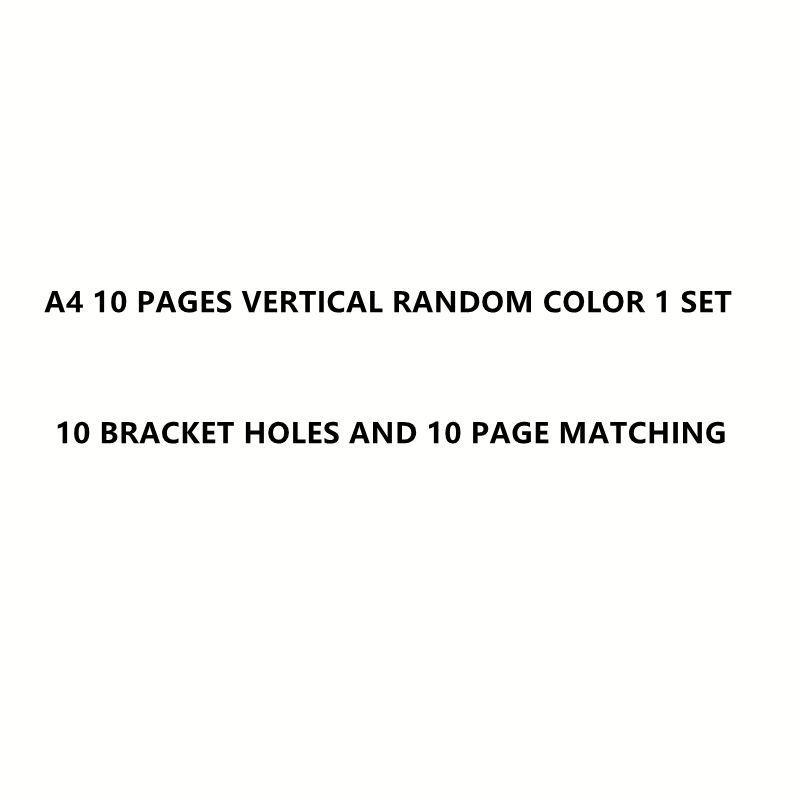 A4 10 PAGES VERTICAL RANDOM COLOR 1 SET

10 BRACKET HOLES AND 10 PAGE MATCHING